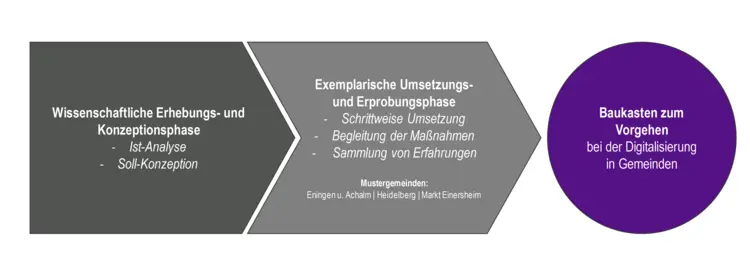 Wissenschaftliche Erhebungs- und Konzeptionsphase
- Ist-Analyse
- Soll-Konzeption

Exemplarische Umsetzungs- und Erprobungsphase
- Schrittweise Umsetzung
- Begleitung der Maßnahmen
- Sammlung von Erfahrungen

Mustergemeinden:
Eningen u. Achalm | Heidelberg | Markt Einersheim

Baukasten zum Vorgehen
bei der Digitalisierung in Gemeinden